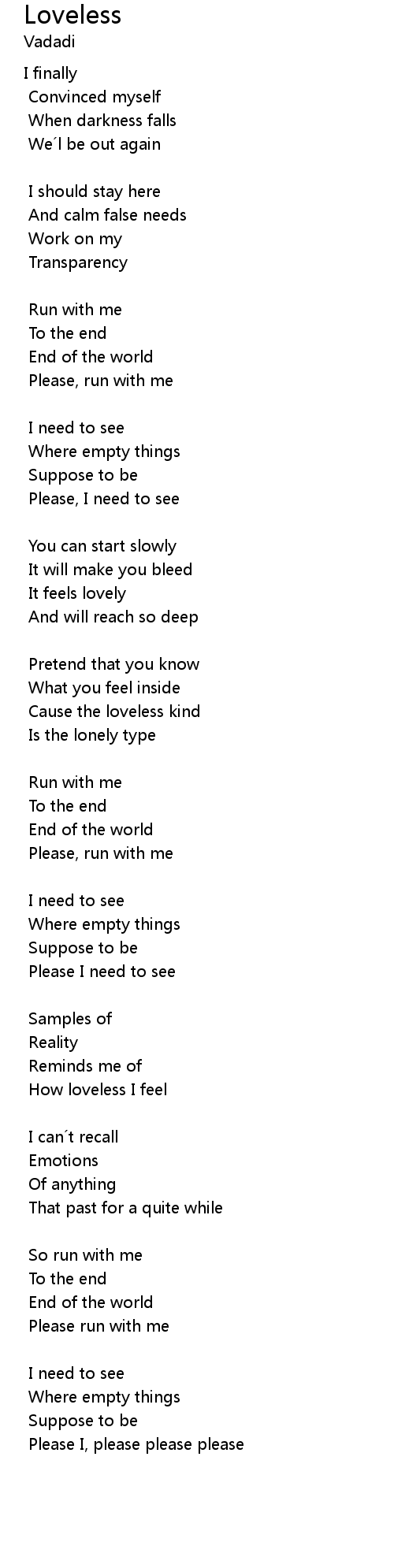 Loveless
Vadadi

I finally
Convinced myself
When darkness falls
We´l be out again

I should stay here
And calm false needs
Work on my
Transparency

Run with me
To the end
End of the world
Please, run with me

I need to see
Where empty things
Suppose to be
Please, I need to see

You can start slowly
It will make you bleed
It feels lovely
And will reach so deep

Pretend that you know
What you feel inside
Cause the loveless kind
Is the lonely type

Run with me
To the end
End of the world
Please, run with me

I need to see
Where empty things
Suppose to be
Please I need to see

Samples of
Reality
Reminds me of
How loveless I feel

I can´t recall
Emotions
Of anything
That past for a quite while

So run with me
To the end
End of the world
Please run with me

I need to see
Where empty things
Suppose to be
Please I, please please please